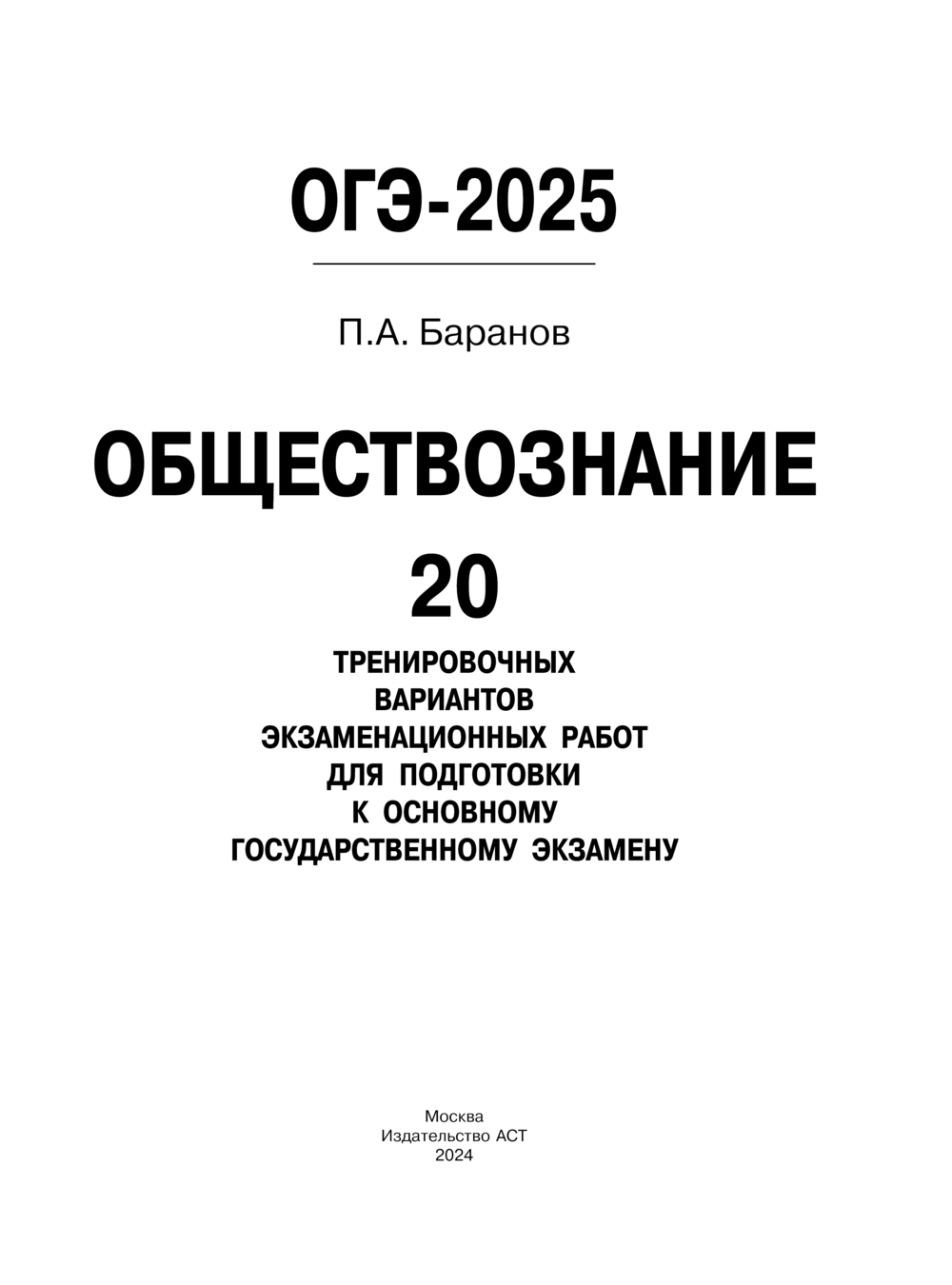 ОГЭ-2025

П.А. Баранов

ОБЩЕСТВОЗНАНИЕ

20

ТРЕНИРОВОЧНЫХ ВАРИАНТОВ ЭКЗАМЕНАЦИОННЫХ РАБОТ ДЛЯ ПОДГОТОВКИ К ОСНОВНОМУ ГОСУДАРСТВЕННОМУ ЭКЗАМЕНУ

Москва
Издательство АСТ
2024